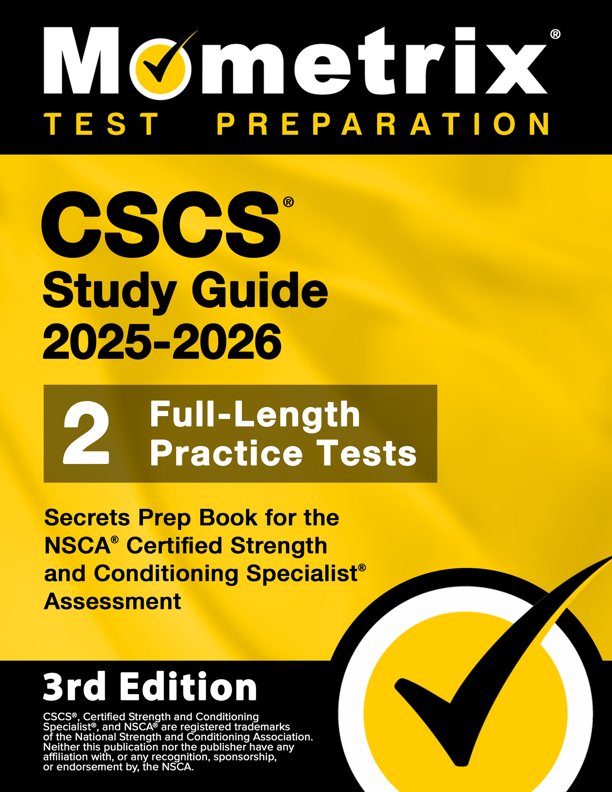 Mometrix®
TEST PREPARATION

CSCS®
Study Guide
2025-2026

2 Full-Length Practice Tests

Secrets Prep Book for the NSCA® Certified Strength and Conditioning Specialist® Assessment

3rd Edition

CSCS®, Certified Strength and Conditioning Specialist®, and NSCA® are registered trademarks of the National Strength and Conditioning Association. Neither this publication nor the publisher have any affiliation with, or any recognition, sponsorship, or endorsement by, the NSCA.